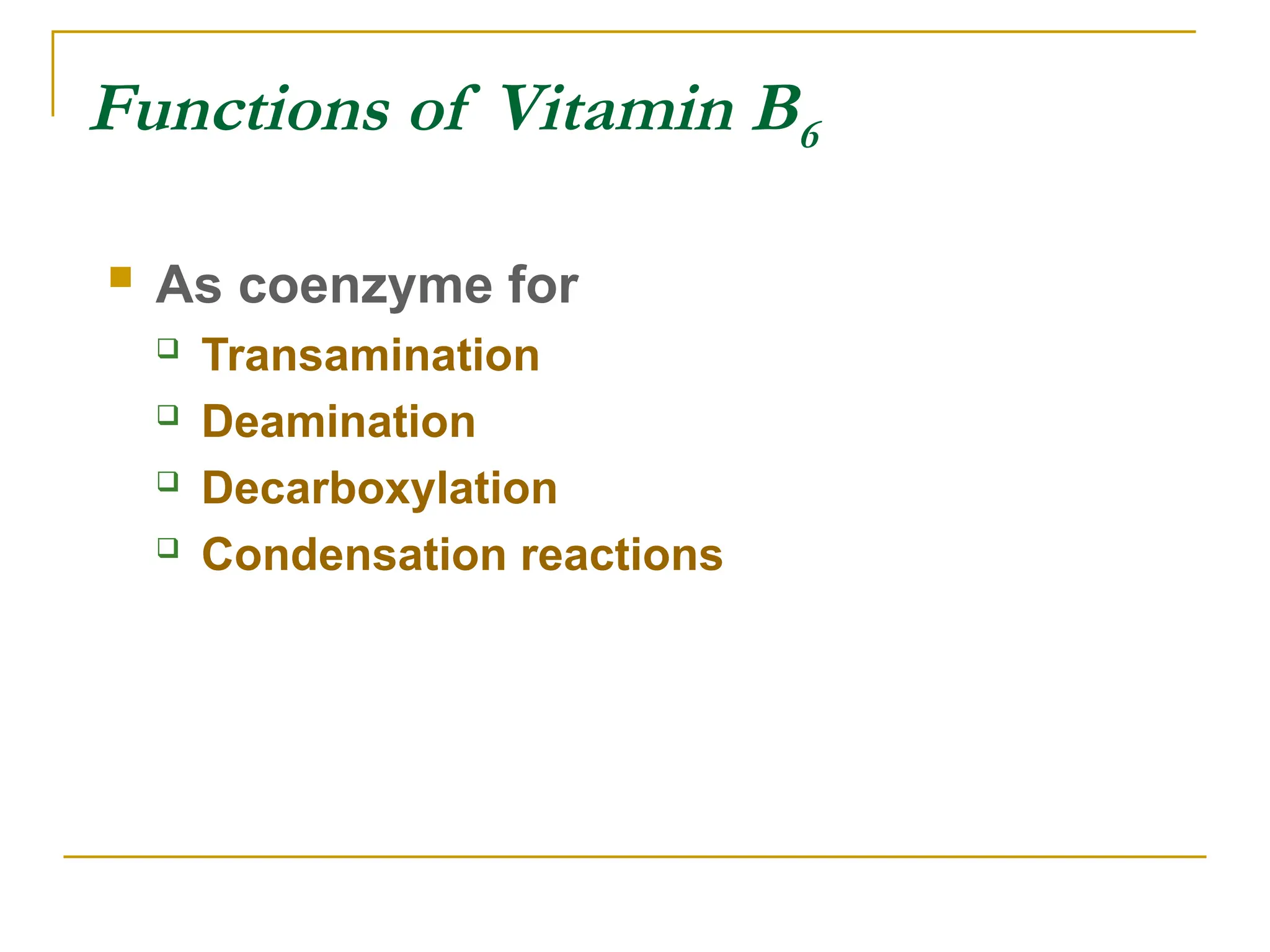 Functions of Vitamin $B_6$

As coenzyme for

Transamination

Deamination

Decarboxylation

Condensation reactions